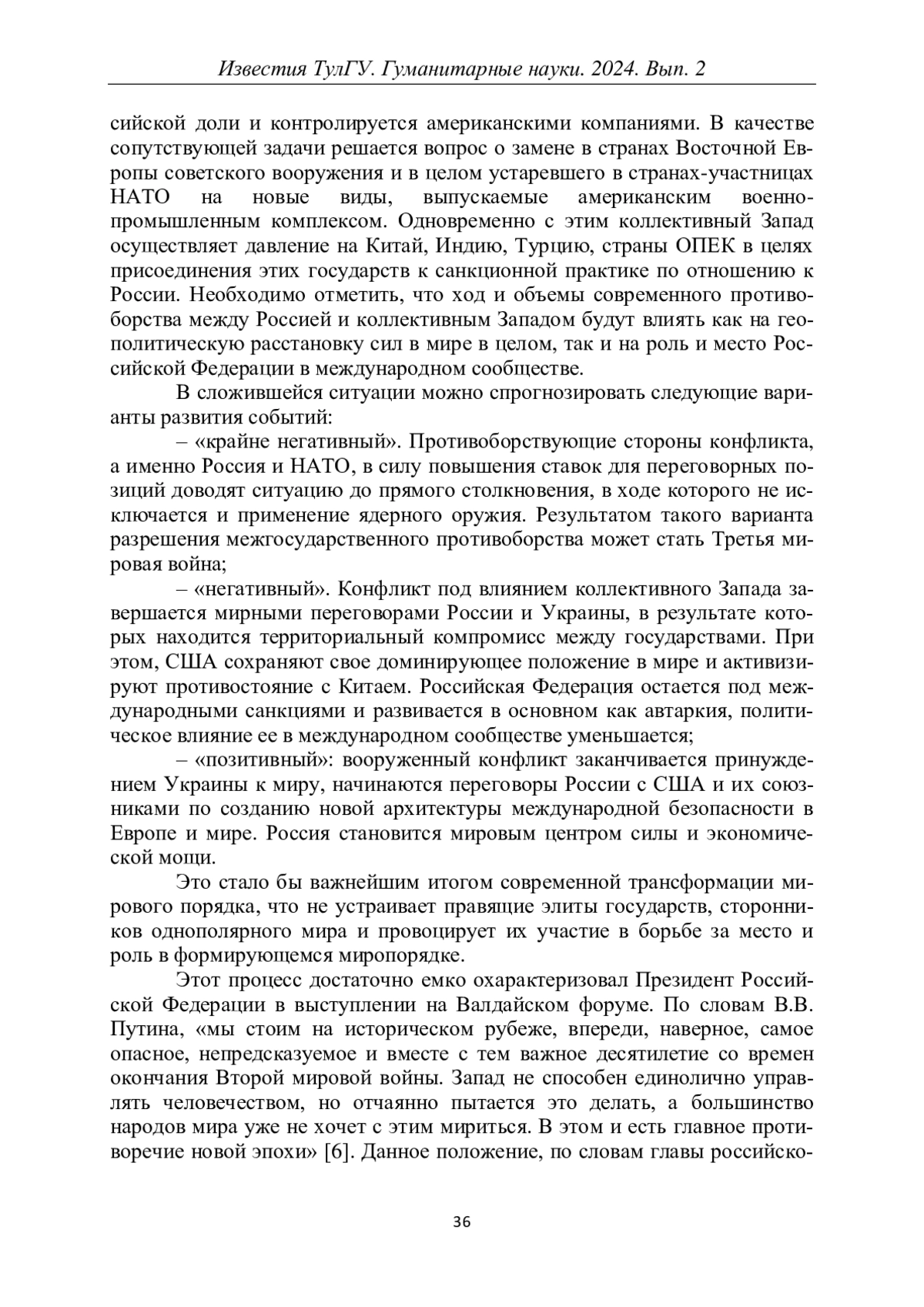 Известия ТулГУ. Гуманитарные науки. 2024. Вып. 2

сийской доли и контролируется американскими компаниями. В качестве сопутствующей задачи решается вопрос о замене в странах Восточной Европы советского вооружения и в целом устаревшего в странах-участницах НАТО на новые виды, выпускаемые американским военно-промышленным комплексом. Одновременно с этим коллективный Запад осуществляет давление на Китай, Индию, Турцию, страны ОПЕК в целях присоединения этих государств к санкционной практике по отношению к России. Необходимо отметить, что ход и объемы современного противоборства между Россией и коллективным Западом будут влиять как на геополитическую расстановку сил в мире в целом, так и на роль и место Российской Федерации в международном сообществе.

В сложившейся ситуации можно спрогнозировать следующие варианты развития событий:

– «крайне негативный». Противоборствующие стороны конфликта, а именно Россия и НАТО, в силу повышения ставок для переговорных позиций доводят ситуацию до прямого столкновения, в ходе которого не исключается и применение ядерного оружия. Результатом такого варианта разрешения межгосударственного противоборства может стать Третья мировая война;

– «негативный». Конфликт под влиянием коллективного Запада завершается мирными переговорами России и Украины, в результате которых находится территориальный компромисс между государствами. При этом, США сохраняют свое доминирующее положение в мире и активизируют противостояние с Китаем. Российская Федерация остается под международными санкциями и развивается в основном как автаркия, политическое влияние ее в международном сообществе уменьшается;

– «позитивный»: вооруженный конфликт заканчивается принуждением Украины к миру, начинаются переговоры России с США и их союзниками по созданию новой архитектуры международной безопасности в Европе и мире. Россия становится мировым центром силы и экономической мощи.

Это стало бы важнейшим итогом современной трансформации мирового порядка, что не устраивает правящие элиты государств, сторонников однополярного мира и провоцирует их участие в борьбе за место и роль в формирующемся миропорядке.

Этот процесс достаточно емко охарактеризовал Президент Российской Федерации в выступлении на Валдайском форуме. По словам В.В. Путина, «мы стоим на историческом рубеже, впереди, наверное, самое опасное, непредсказуемое и вместе с тем важное десятилетие со времен окончания Второй мировой войны. Запад не способен единолично управлять человечеством, но отчаянно пытается это делать, а большинство народов мира уже не хочет с этим мириться. В этом и есть главное противоречие новой эпохи» [6]. Данное положение, по словам главы российско-

36